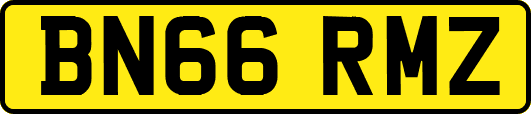 BN66 RMZ